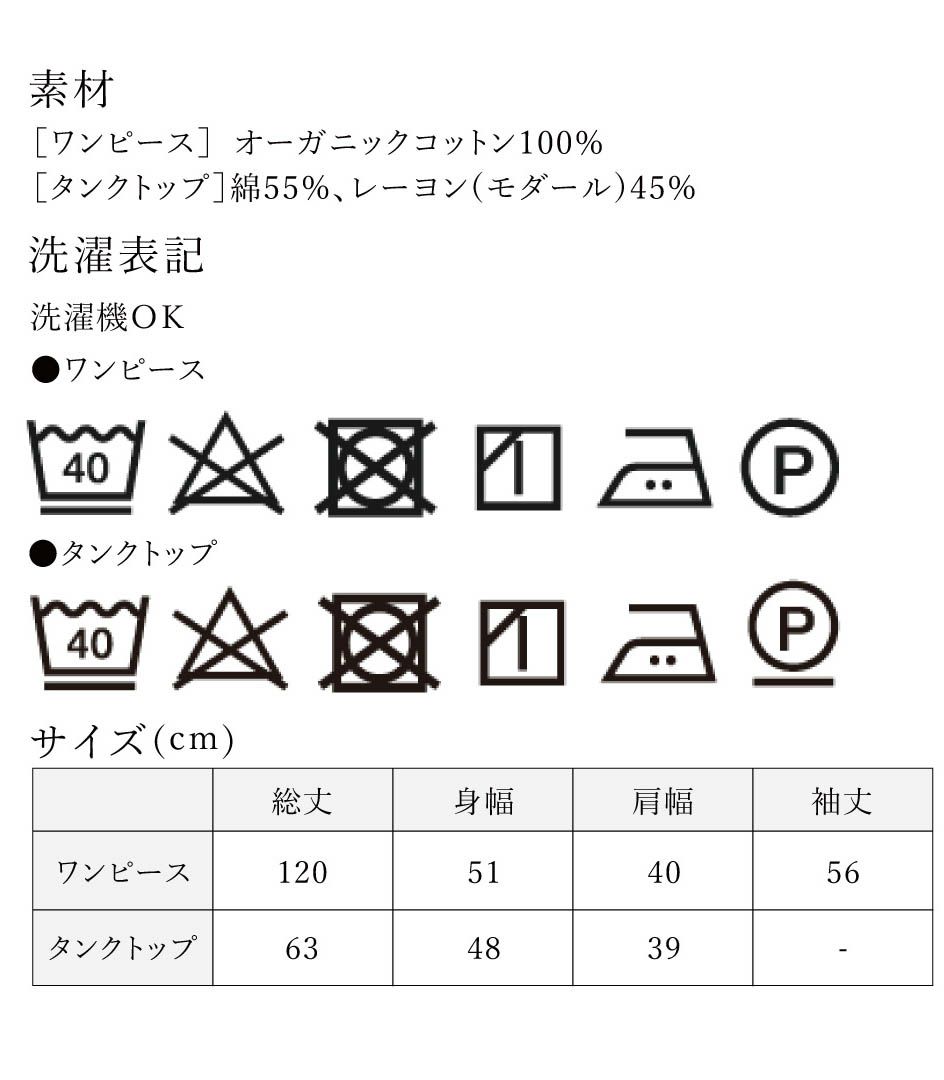 素材

［ワンピース］ オーガニックコットン100%
［タンクトップ］綿55%、レーヨン（モダール）45%

洗濯表記

洗濯機OK

●ワンピース

40

P

●タンクトップ

40

P

サイズ（cm）

| | 総丈 | 身幅 | 肩幅 | 袖丈 |
|---|---|---|---|---|
| ワンピース | 120 | 51 | 40 | 56 |
| タンクトップ | 63 | 48 | 39 | - |